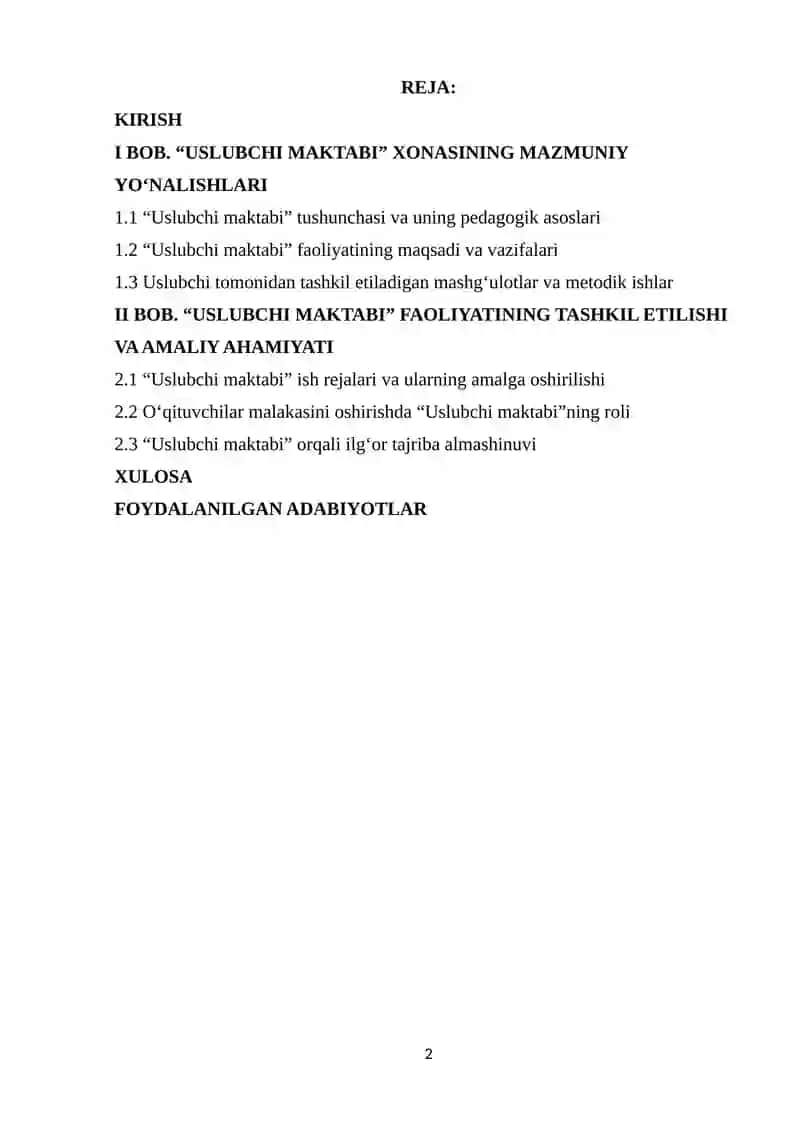 REJA:

KIRISH

I BOB. “USLUBCHI MAKTABI” XONASINING MAZMUNIY YO‘NALISHLARI

1.1 “Uslubchi maktabi” tushunchasi va uning pedagogik asoslari

1.2 “Uslubchi maktabi” faoliyatining maqsadi va vazifalari

1.3 Uslubchi tomonidan tashkil etiladigan mashg‘ulotlar va metodik ishlar

II BOB. “USLUBCHI MAKTABI” FAOLIYATINING TASHKIL ETILISHI VA AMALIY AHAMIYATI

2.1 “Uslubchi maktabi” ish rejalari va ularning amalga oshirilishi

2.2 O‘qituvchilar malakasini oshirishda “Uslubchi maktabi”ning roli

2.3 “Uslubchi maktabi” orqali ilg‘or tajriba almashinuvi

XULOSA

FOYDALANILGAN ADABIYOTLAR

2